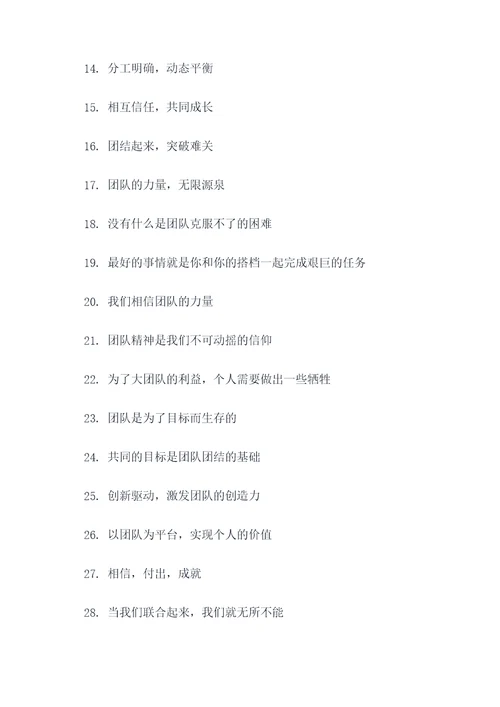 14. 分工明确，动态平衡

15. 相互信任，共同成长

16. 团结起来，突破难关

17. 团队的力量，无限源泉

18. 没有什么是团队克服不了的困难

19. 最好的事情就是你和你的搭档一起完成艰巨的任务

20. 我们相信团队的力量

21. 团队精神是我们不可动摇的信仰

22. 为了大团队的利益，个人需要做出一些牺牲

23. 团队是为了目标而生存的

24. 共同的目标是团队团结的基础

25. 创新驱动，激发团队的创造力

26. 以团队为平台，实现个人的价值

27. 相信，付出，成就

28. 当我们联合起来，我们就无所不能